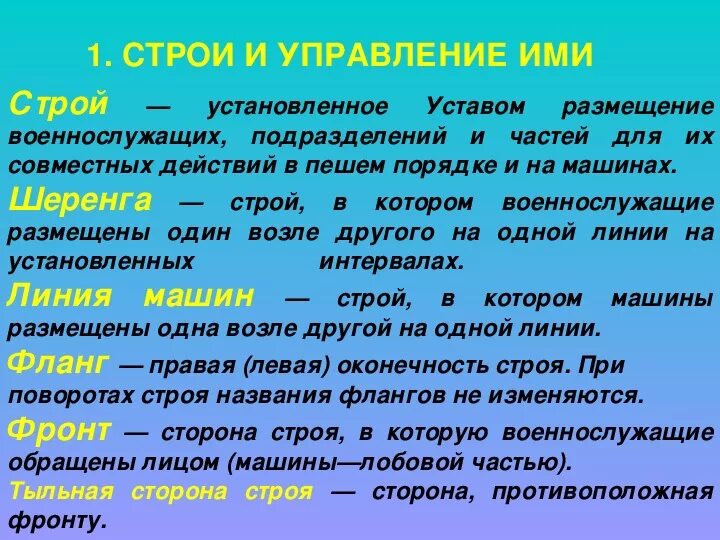 1. СТРОИ И УПРАВЛЕНИЕ ИМИ

Строй — установленное Уставом размещение военнослужащих, подразделений и частей для их совместных действий в пешем порядке и на машинах.

Шеренга — строй, в котором военнослужащие размещены один возле другого на одной линии на установленных интервалах.

Линия машин — строй, в котором машины размещены одна возле другой на одной линии.

Фланг — правая (левая) оконечность строя. При поворотах строя названия флангов не изменяются.

Фронт — сторона строя, в которую военнослужащие обращены лицом (машины—лобовой частью).

Тыльная сторона строя — сторона, противоположная фронту.